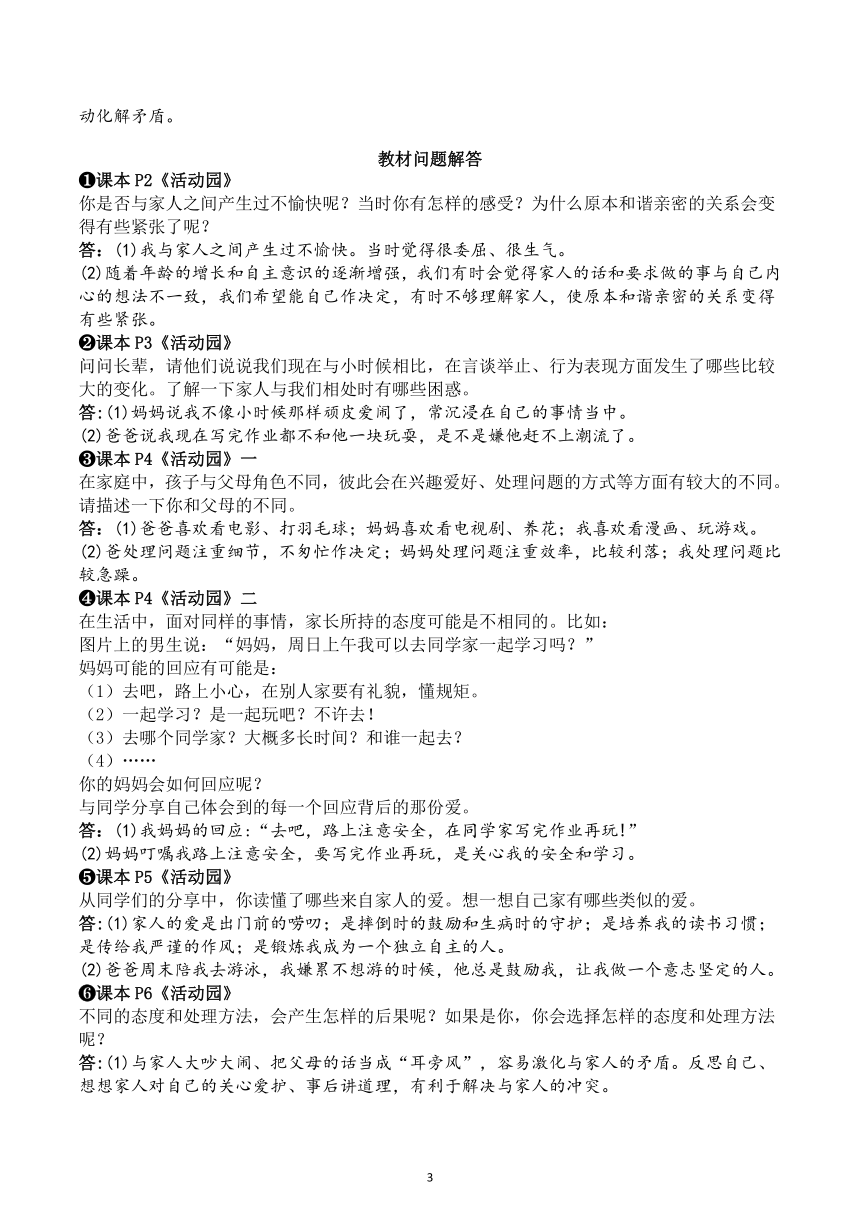 动化解矛盾。

教材问题解答

❶课本 P2《活动园》
你是否与家人之间产生过不愉快呢？当时你有怎样的感受？为什么原本和谐亲密的关系会变得有些紧张了呢？
答：⑴我与家人之间产生过不愉快。当时觉得很委屈、很生气。
⑵随着年龄的增长和自主意识的逐渐增强，我们有时会觉得家人的话和要求做的事与自己内心的想法不一致，我们希望能自己作决定，有时不够理解家人，使原本和谐亲密的关系变得有些紧张。
❷课本 P3《活动园》
问问长辈，请他们说说我们现在与小时候相比，在言谈举止、行为表现方面发生了哪些比较大的变化。了解一下家人与我们相处时有哪些困惑。
答:⑴妈妈说我不像小时候那样顽皮爱闹了，常沉浸在自己的事情当中。
⑵爸爸说我现在写完作业都不和他一块玩耍，是不是嫌他赶不上潮流了。
❸课本 P4《活动园》一
在家庭中，孩子与父母角色不同，彼此会在兴趣爱好、处理问题的方式等方面有较大的不同。请描述一下你和父母的不同。
答：⑴爸爸喜欢看电影、打羽毛球；妈妈喜欢看电视剧、养花；我喜欢看漫画、玩游戏。
⑵爸处理问题注重细节，不匆忙作决定；妈妈处理问题注重效率，比较利落；我处理问题比较急躁。
❹课本 P4《活动园》二
在生活中，面对同样的事情，家长所持的态度可能是不相同的。比如：
图片上的男生说：“妈妈，周日上午我可以去同学家一起学习吗？”
妈妈可能的回应有可能是：
（1）去吧，路上小心，在别人家要有礼貌，懂规矩。
（2）一起学习？是一起玩吧？不许去！
（3）去哪个同学家？大概多长时间？和谁一起去？
（4）……
你的妈妈会如何回应呢？
与同学分享自己体会到的每一个回应背后的那份爱。
答：⑴我妈妈的回应:“去吧，路上注意安全，在同学家写完作业再玩!”
⑵妈妈叮嘱我路上注意安全，要写完作业再玩，是关心我的安全和学习。
❺课本 P5《活动园》
从同学们的分享中，你读懂了哪些来自家人的爱。想一想自己家有哪些类似的爱。
答:⑴家人的爱是出门前的唠叨；是摔倒时的鼓励和生病时的守护；是培养我的读书习惯；是传给我严谨的作风；是锻炼我成为一个独立自主的人。
⑵爸爸周末陪我去游泳，我嫌累不想游的时候，他总是鼓励我，让我做一个意志坚定的人。
❻课本 P6《活动园》
不同的态度和处理方法，会产生怎样的后果呢？如果是你，你会选择怎样的态度和处理方法呢？
答:⑴与家人大吵大闹、把父母的话当成“耳旁风”，容易激化与家人的矛盾。反思自己、想想家人对自己的关心爱护、事后讲道理，有利于解决与家人的冲突。

3